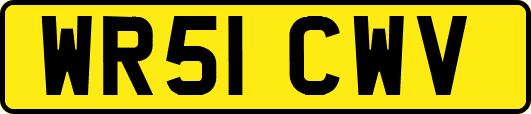 WR51 CWV